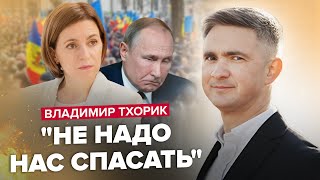 ВЛАДИМИР ТХОРИК

"НЕ НАДО НАС СПАСАТЬ"